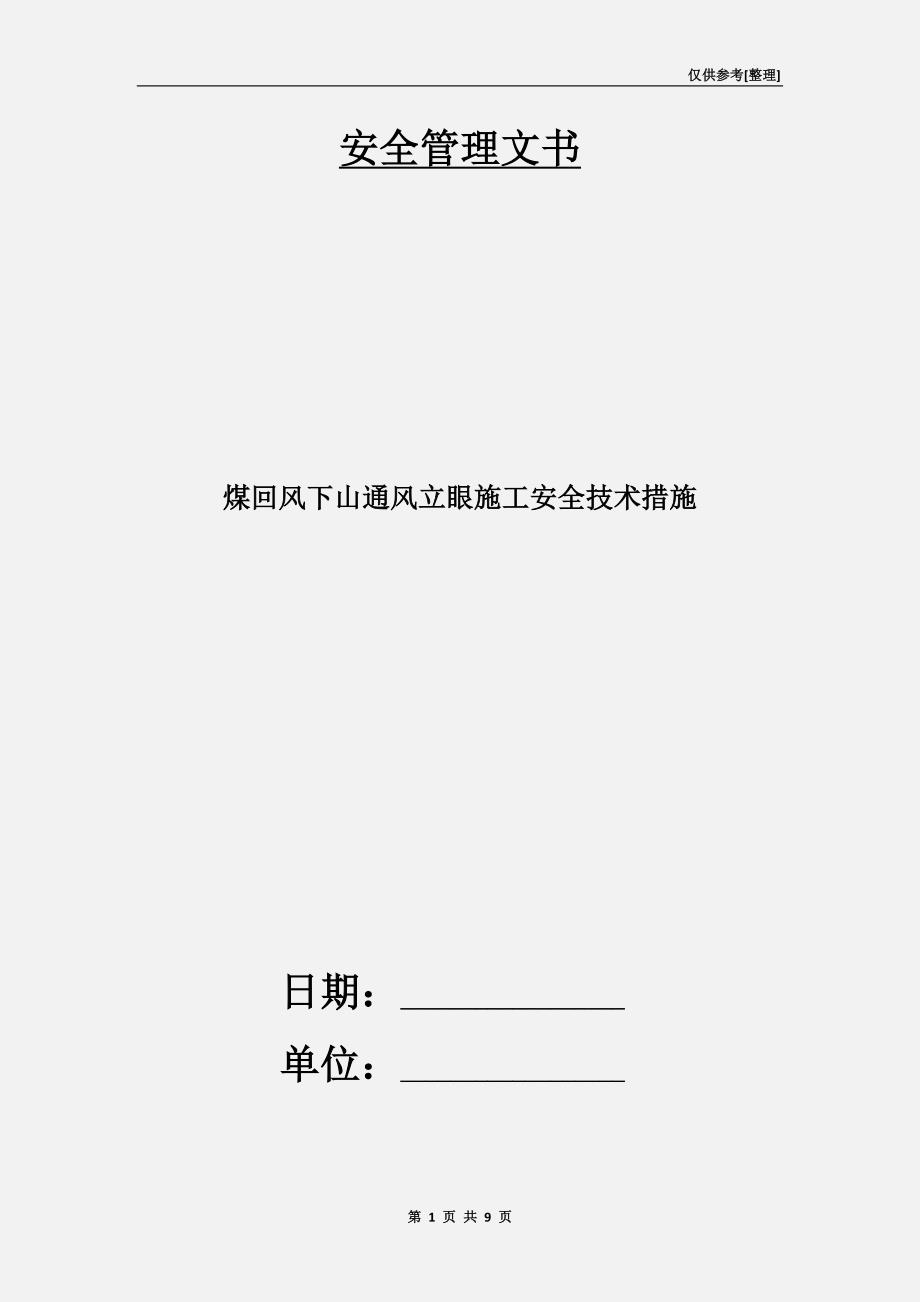 仅供参考[整理]

安全管理文书

煤回风下山通风立眼施工安全技术措施

日期：____________

单位：____________

第 1 页 共 9 页